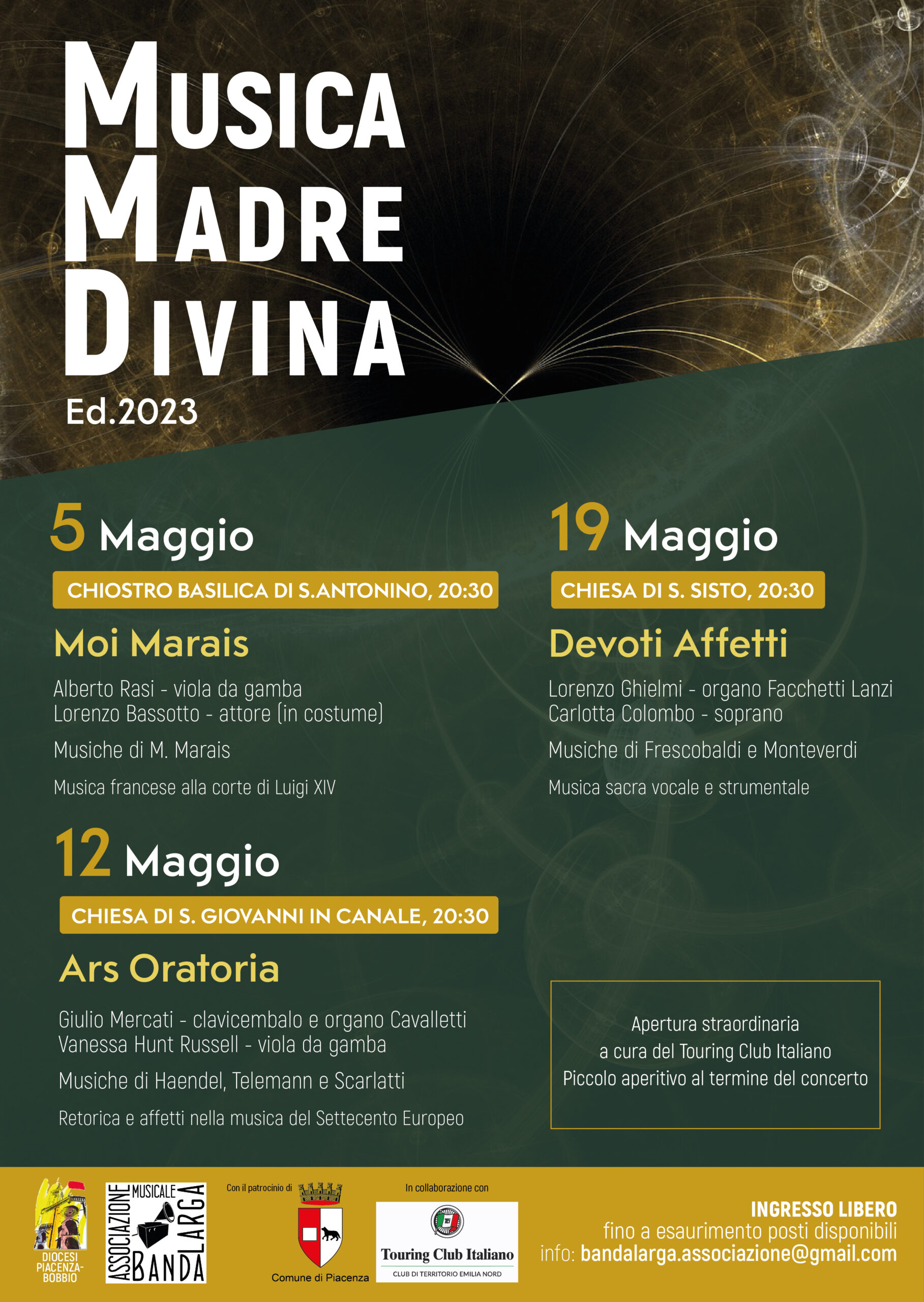 MUSICA
MADRE
DIVINA
Ed.2023

5 Maggio
CHIOSTRO BASILICA DI S.ANTONINO, 20:30
Moi Marais
Alberto Rasi - viola da gamba
Lorenzo Bassotto - attore (in costume)
Musiche di M. Marais
Musica francese alla corte di Luigi XIV

12 Maggio
CHIESA DI S. GIOVANNI IN CANALE, 20:30
Ars Oratoria
Giulio Mercati - clavicembalo e organo Cavalletti
Vanessa Hunt Russell - viola da gamba
Musiche di Haendel, Telemann e Scarlatti
Retorica e affetti nella musica del Settecento Europeo

19 Maggio
CHIESA DI S. SISTO, 20:30
Devoti Affetti
Lorenzo Ghielmi - organo Facchetti Lanzi
Carlotta Colombo - soprano
Musiche di Frescobaldi e Monteverdi
Musica sacra vocale e strumentale

Apertura straordinaria
a cura del Touring Club Italiano
Piccolo aperitivo al termine del concerto

DIOCESI PIACENZA-BOBBIO
ASSOCIAZIONE MUSICALE BANDA LARGA
Con il patrocinio di
Comune di Piacenza
In collaborazione con
Touring Club Italiano
CLUB DI TERRITORIO EMILIA NORD

INGRESSO LIBERO
fino a esaurimento posti disponibili
info: bandalarga.associazione@gmail.com